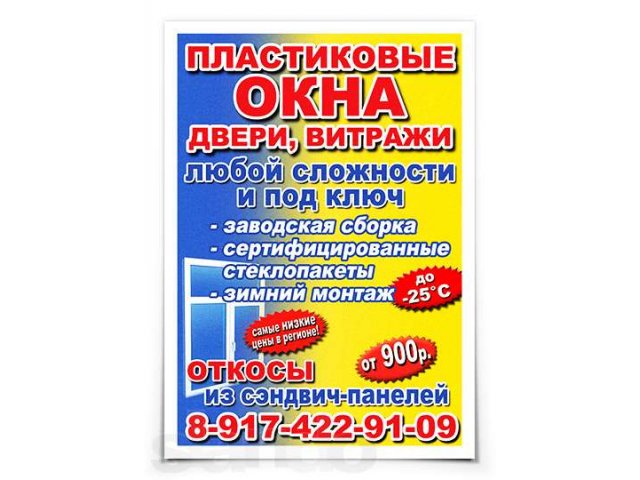 ПЛАСТИКОВЫЕ
ОКНА
ДВЕРИ, ВИТРАЖИ
любой сложности
и под ключ

- заводская сборка
- сертифицированные стеклопакеты
- зимний монтаж

до -25°С

самые низкие цены в регионе!

от 900р.

ОТКОСЫ
из сэндвич-панелей
8-917-422-91-09